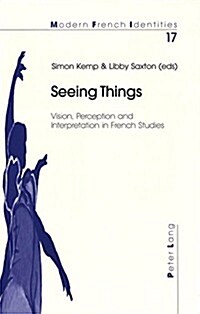 Modern French Identities
17

Simon Kemp & Libby Saxton (eds)

Seeing Things

Vision, Perception and Interpretation in French Studies

Peter Lang